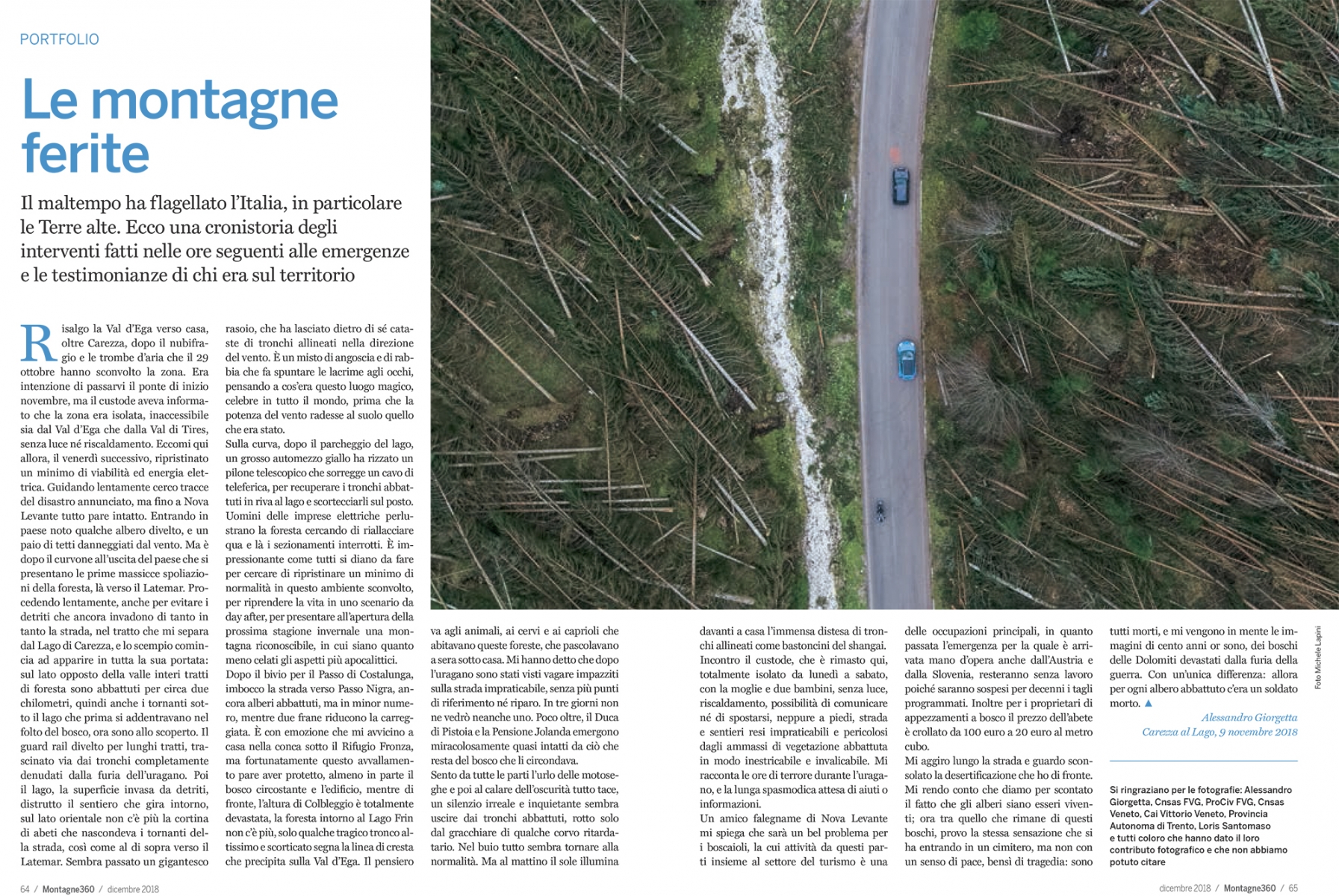 PORTFOLIO

Le montagne ferite

Il maltempo ha flagellato l'Italia, in particolare le Terre alte. Ecco una cronistoria degli interventi fatti nelle ore seguenti alle emergenze e le testimonianze di chi era sul territorio

Risalgo la Val d'Ega verso casa, oltre Carezza, dopo il nubifragio e le trombe d'aria che il 29 ottobre hanno sconvolto la zona. Era intenzione di passarvi il ponte di inizio novembre, ma il custode aveva informato che la zona era isolata, inaccessibile sia dal Val d'Ega che dalla Val di Tires, senza luce né riscaldamento. Eccomi qui allora, il venerdì successivo, ripristinato un minimo di viabilità ed energia elettrica. Guidando lentamente cerco tracce del disastro annunciato, ma fino a Nova Levante tutto pare intatto. Entrando in paese noto qualche albero divelto, e un paio di tetti danneggiati dal vento. Ma è dopo il curvone all'uscita del paese che si presentano le prime massicce spoliazioni della foresta, là verso il Latemar. Procedendo lentamente, anche per evitare i detriti che ancora invadono di tanto in tanto la strada, nel tratto che mi separa dal Lago di Carezza, e lo scempio comincia ad apparire in tutta la sua portata: sul lato opposto della valle interi tratti di foresta sono abbattuti per circa due chilometri, quindi anche i tornanti sotto il lago che prima si addentravano nel folto del bosco, ora sono allo scoperto. Il guard rail divelto per lunghi tratti, trascinato via dai tronchi completamente denudati dalla furia dell'uragano. Poi il lago, la superficie invasa da detriti, distrutto il sentiero che gira intorno, sul lato orientale non c'è più la cortina di abeti che nascondeva i tornanti della strada, così come al di sopra verso il Latemar. Sembra passato un gigantesco rasoio, che ha lasciato dietro di sé cataste di tronchi allineati nella direzione del vento. È un misto di angoscia e di rabbia che fa spuntare le lacrime agli occhi, pensando a cos'era questo luogo magico, celebre in tutto il mondo, prima che la potenza del vento radesse al suolo quello che era stato.
Sulla curva, dopo il parcheggio del lago, un grosso automezzo giallo ha rizzato un pilone telescopico che sorregge un cavo di teleferica, per recuperare i tronchi abbattuti in riva al lago e scortecciarli sul posto. Uomini delle imprese elettriche perlustrano la foresta cercando di riallacciare qua e là i sezionamenti interrotti. È impressionante come tutti si diano da fare per cercare di ripristinare un minimo di normalità in questo ambiente sconvolto, per riprendere la vita in uno scenario da day after, per presentare all'apertura della prossima stagione invernale una montagna riconoscibile, in cui siano quanto meno celati gli aspetti più apocalittici.
Dopo il bivio per il Passo di Costalunga, imbocco la strada verso Passo Nigra, ancora alberi abbattuti, ma in minor numero, mentre due frane riducono la carreggiata. È con emozione che mi avvicino a casa nella conca sotto il Rifugio Fronza, ma fortunatamente questo avvallamento pare aver protetto, almeno in parte il bosco circostante e l'edificio, mentre di fronte, l'altura di Colbleggio è totalmente devastata, la foresta intorno al Lago Frin non c'è più, solo qualche tragico tronco altissimo e scorticato segna la linea di cresta che precipita sulla Val d'Ega. Il pensiero va agli animali, ai cervi e ai caprioli che abitavano queste foreste, che pascolavano a sera sotto casa. Mi hanno detto che dopo l'uragano sono stati visti vagare impazziti sulla strada impraticabile, senza più punti di riferimento né riparo. In tre giorni non ne vedrò neanche uno. Poco oltre, il Duca di Pistoia e la Pensione Jolanda emergono miracolosamente quasi intatti da ciò che resta del bosco che li circondava.
Sento da tutte le parti l'urlo delle motoseghe e poi al calare dell'oscurità tutto tace, un silenzio irreale e inquietante sembra uscire dai tronchi abbattuti, rotto solo dal gracchiare di qualche corvo ritardatario. Nel buio tutto sembra tornare alla normalità. Ma al mattino il sole illumina davanti a casa l'immensa distesa di tronchi allineati come bastoncini del shangai.
Incontro il custode, che è rimasto qui, totalmente isolato da lunedì a sabato, con la moglie e due bambini, senza luce, riscaldamento, possibilità di comunicare né di spostarsi, neppure a piedi, strada e sentieri resi impraticabili e pericolosi dagli ammassi di vegetazione abbattuta in modo inestricabile e invalicabile. Mi racconta le ore di terrore durante l'uragano, e la lunga spasmodica attesa di aiuti o informazioni.
Un amico falegname di Nova Levante mi spiega che sarà un bel problema per i boscaioli, la cui attività da questi parti insieme al settore del turismo è una delle occupazioni principali, in quanto passata l'emergenza per la quale è arrivata mano d'opera anche dall'Austria e dalla Slovenia, resteranno senza lavoro poiché saranno sospesi per decenni i tagli programmati. Inoltre per i proprietari di appezzamenti a bosco il prezzo dell'abete è crollato da 100 euro a 20 euro al metro cubo.
Mi aggiro lungo la strada e guardo sconsolato la desertificazione che ho di fronte. Mi rendo conto che diamo per scontato il fatto che gli alberi siano esseri viventi; ora tra quello che rimane di questi boschi, provo la stessa sensazione che si ha entrando in un cimitero, ma non con un senso di pace, bensì di tragedia: sono tutti morti, e mi vengono in mente le immagini di cento anni or sono, dei boschi delle Dolomiti devastati dalla furia della guerra. Con un'unica differenza: allora per ogni albero abbattuto c'era un soldato morto. ▲

Alessandro Giorgetta
Carezza al Lago, 9 novembre 2018

Si ringraziano per le fotografie: Alessandro Giorgetta, Cnsas FVG, ProCiv FVG, Cnsas Veneto, Cai Vittorio Veneto, Provincia Autonoma di Trento, Loris Santomaso e tutti coloro che hanno dato il loro contributo fotografico e che non abbiamo potuto citare

Foto Michele Lapini

64 / Montagne360 / dicembre 2018

dicembre 2018 / Montagne360 / 65